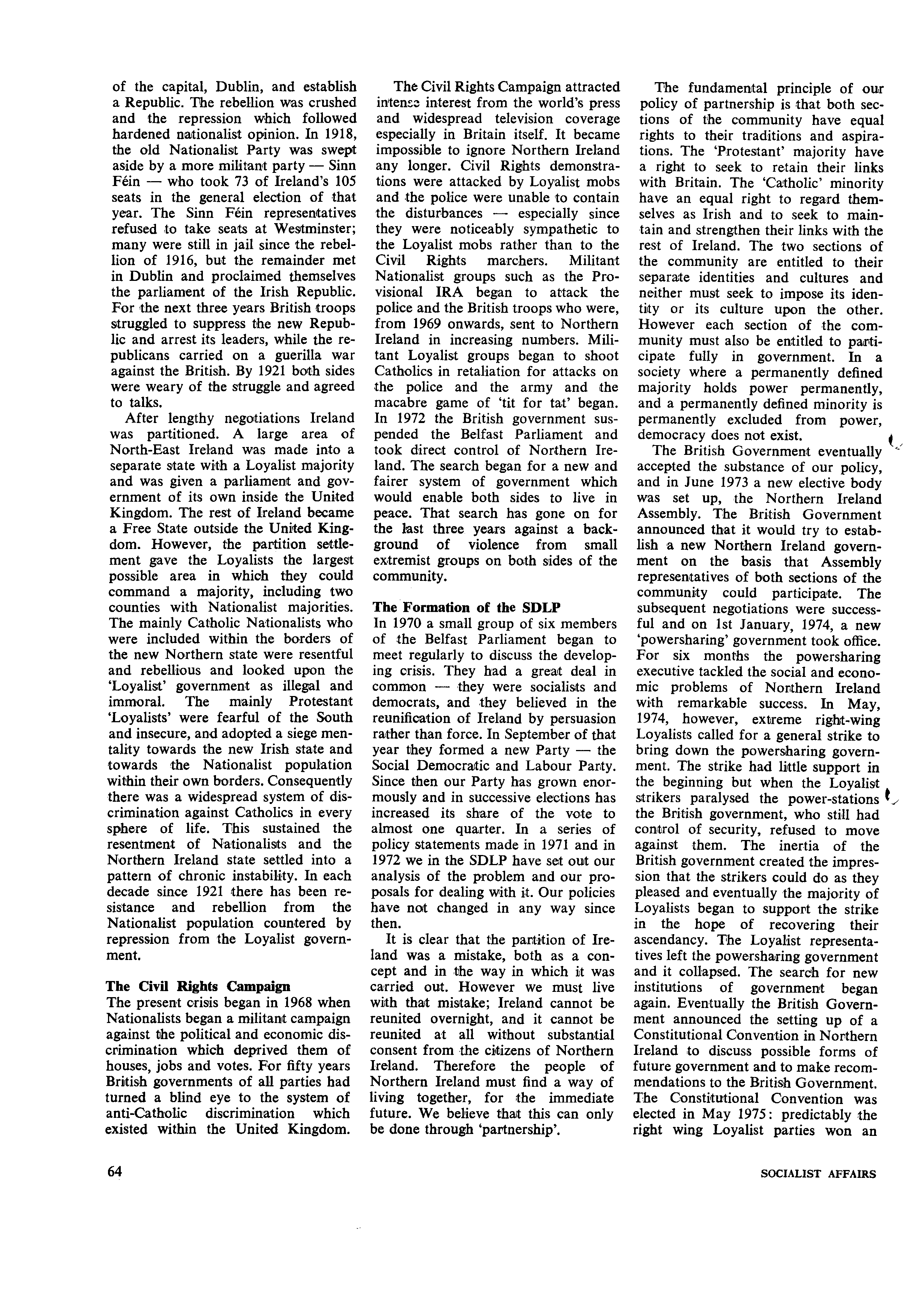 of the capital, Dublin, and establish a Republic. The rebellion was crushed and the repression which followed hardened nationalist opinion. In 1918, the old Nationalist Party was swept aside by a more militant party — Sinn Féin — who took 73 of Ireland's 105 seats in the general election of that year. The Sinn Féin representatives refused to take seats at Westminster; many were still in jail since the rebellion of 1916, but the remainder met in Dublin and proclaimed themselves the parliament of the Irish Republic. For the next three years British troops struggled to suppress the new Republic and arrest its leaders, while the republicans carried on a guerilla war against the British. By 1921 both sides were weary of the struggle and agreed to talks.

After lengthy negotiations Ireland was partitioned. A large area of North-East Ireland was made into a separate state with a Loyalist majority and was given a parliament and government of its own inside the United Kingdom. The rest of Ireland became a Free State outside the United Kingdom. However, the partition settlement gave the Loyalists the largest possible area in which they could command a majority, including two counties with Nationalist majorities. The mainly Catholic Nationalists who were included within the borders of the new Northern state were resentful and rebellious and looked upon the 'Loyalist' government as illegal and immoral. The mainly Protestant 'Loyalists' were fearful of the South and insecure, and adopted a siege mentality towards the new Irish state and towards the Nationalist population within their own borders. Consequently there was a widespread system of discrimination against Catholics in every sphere of life. This sustained the resentment of Nationalists and the Northern Ireland state settled into a pattern of chronic instability. In each decade since 1921 there has been resistance and rebellion from the Nationalist population countered by repression from the Loyalist government.

The Civil Rights Campaign
The present crisis began in 1968 when Nationalists began a militant campaign against the political and economic discrimination which deprived them of houses, jobs and votes. For fifty years British governments of all parties had turned a blind eye to the system of anti-Catholic discrimination which existed within the United Kingdom.

The Civil Rights Campaign attracted intense interest from the world's press and widespread television coverage especially in Britain itself. It became impossible to ignore Northern Ireland any longer. Civil Rights demonstrations were attacked by Loyalist mobs and the police were unable to contain the disturbances — especially since they were noticeably sympathetic to the Loyalist mobs rather than to the Civil Rights marchers. Militant Nationalist groups such as the Provisional IRA began to attack the police and the British troops who were, from 1969 onwards, sent to Northern Ireland in increasing numbers. Militant Loyalist groups began to shoot Catholics in retaliation for attacks on the police and the army and the macabre game of 'tit for tat' began. In 1972 the British government suspended the Belfast Parliament and took direct control of Northern Ireland. The search began for a new and fairer system of government which would enable both sides to live in peace. That search has gone on for the last three years against a background of violence from small extremist groups on both sides of the community.

The Formation of the SDLP
In 1970 a small group of six members of the Belfast Parliament began to meet regularly to discuss the developing crisis. They had a great deal in common — they were socialists and democrats, and they believed in the reunification of Ireland by persuasion rather than force. In September of that year they formed a new Party — the Social Democratic and Labour Party. Since then our Party has grown enormously and in successive elections has increased its share of the vote to almost one quarter. In a series of policy statements made in 1971 and in 1972 we in the SDLP have set out our analysis of the problem and our proposals for dealing with it. Our policies have not changed in any way since then.

It is clear that the partition of Ireland was a mistake, both as a concept and in the way in which it was carried out. However we must live with that mistake; Ireland cannot be reunited overnight, and it cannot be reunited at all without substantial consent from the citizens of Northern Ireland. Therefore the people of Northern Ireland must find a way of living together, for the immediate future. We believe that this can only be done through 'partnership'.

The fundamental principle of our policy of partnership is that both sections of the community have equal rights to their traditions and aspirations. The 'Protestant' majority have a right to seek to retain their links with Britain. The 'Catholic' minority have an equal right to regard themselves as Irish and to seek to maintain and strengthen their links with the rest of Ireland. The two sections of the community are entitled to their separate identities and cultures and neither must seek to impose its identity or its culture upon the other. However each section of the community must also be entitled to participate fully in government. In a society where a permanently defined majority holds power permanently, and a permanently defined minority is permanently excluded from power, democracy does not exist.

The British Government eventually accepted the substance of our policy, and in June 1973 a new elective body was set up, the Northern Ireland Assembly. The British Government announced that it would try to establish a new Northern Ireland government on the basis that Assembly representatives of both sections of the community could participate. The subsequent negotiations were successful and on 1st January, 1974, a new 'powersharing' government took office. For six months the powersharing executive tackled the social and economic problems of Northern Ireland with remarkable success. In May, 1974, however, extreme right-wing Loyalists called for a general strike to bring down the powersharing government. The strike had little support in the beginning but when the Loyalist strikers paralysed the power-stations the British government, who still had control of security, refused to move against them. The inertia of the British government created the impression that the strikers could do as they pleased and eventually the majority of Loyalists began to support the strike in the hope of recovering their ascendancy. The Loyalist representatives left the powersharing government and it collapsed. The search for new institutions of government began again. Eventually the British Government announced the setting up of a Constitutional Convention in Northern Ireland to discuss possible forms of future government and to make recommendations to the British Government. The Constitutional Convention was elected in May 1975: predictably the right wing Loyalist parties won an

64

SOCIALIST AFFAIRS